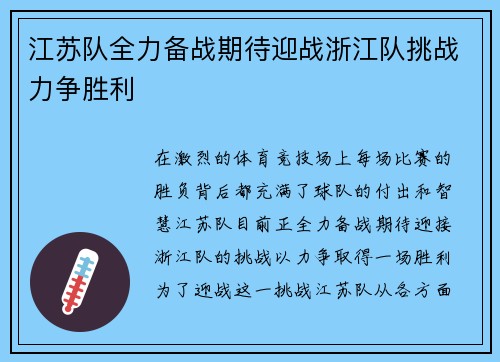 江苏队全力备战期待迎战浙江队挑战力争胜利

在激烈的体育竞技场上每场比赛的胜负背后都充满了球队的付出和智慧江苏队目前正全力备战期待迎接浙江队的挑战以力争取得一场胜利为了迎战这一挑战江苏队从各方面